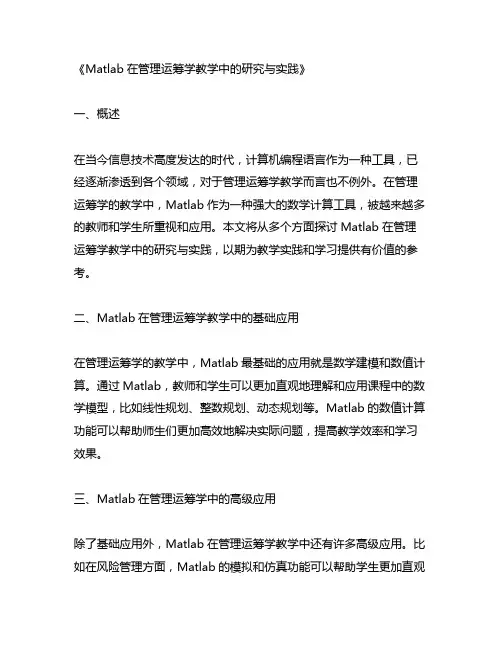 《Matlab 在管理运筹学教学中的研究与实践》

一、概述

在当今信息技术高度发达的时代，计算机编程语言作为一种工具，已经逐渐渗透到各个领域，对于管理运筹学教学而言也不例外。在管理运筹学的教学中，Matlab 作为一种强大的数学计算工具，被越来越多的教师和学生所重视和应用。本文将从多个方面探讨 Matlab 在管理运筹学教学中的研究与实践，以期为教学实践和学习提供有价值的参考。

二、Matlab 在管理运筹学教学中的基础应用

在管理运筹学的教学中，Matlab 最基础的应用就是数学建模和数值计算。通过 Matlab，教师和学生可以更加直观地理解和应用课程中的数学模型，比如线性规划、整数规划、动态规划等。Matlab 的数值计算功能可以帮助师生们更加高效地解决实际问题，提高教学效率和学习效果。

三、Matlab 在管理运筹学中的高级应用

除了基础应用外，Matlab 在管理运筹学教学中还有许多高级应用。比如在风险管理方面，Matlab 的模拟和仿真功能可以帮助学生更加直观